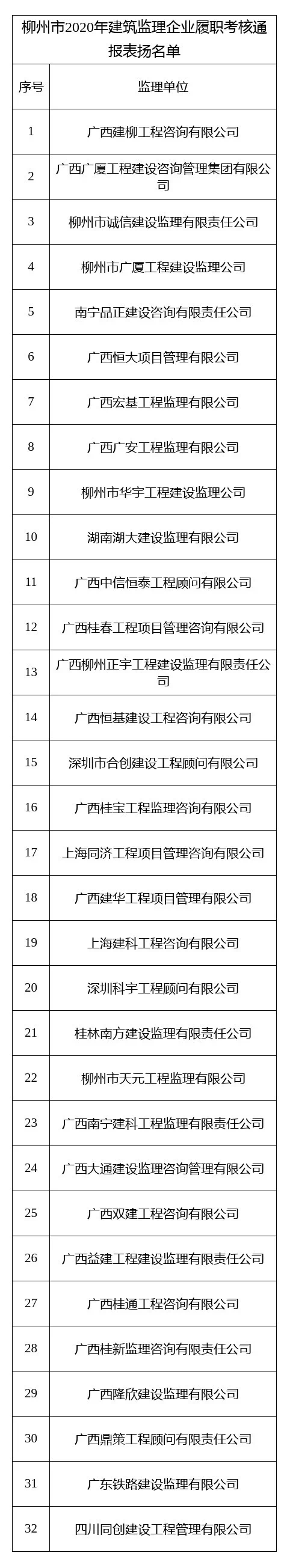 柳州市2020年建筑监理企业履职考核通报表扬名单

| 序号 | 监理单位 |
|---|---|
| 1 | 广西建柳工程咨询有限公司 |
| 2 | 广西广厦工程建设咨询管理集团有限公司 |
| 3 | 柳州市诚信建设监理有限责任公司 |
| 4 | 柳州市广厦工程建设监理公司 |
| 5 | 南宁品正建设咨询有限责任公司 |
| 6 | 广西恒大项目管理有限公司 |
| 7 | 广西宏基工程监理有限公司 |
| 8 | 广西广安工程监理有限公司 |
| 9 | 柳州市华宇工程建设监理公司 |
| 10 | 湖南湖大建设监理有限公司 |
| 11 | 广西中信恒泰工程顾问有限公司 |
| 12 | 广西桂春工程项目管理咨询有限公司 |
| 13 | 广西柳州正宇工程建设监理有限责任公司 |
| 14 | 广西恒基建设工程咨询有限公司 |
| 15 | 深圳市合创建设工程顾问有限公司 |
| 16 | 广西桂宝工程监理咨询有限公司 |
| 17 | 上海同济工程项目管理咨询有限公司 |
| 18 | 广西建华工程项目管理有限公司 |
| 19 | 上海建科工程咨询有限公司 |
| 20 | 深圳科宇工程顾问有限公司 |
| 21 | 桂林南方建设监理有限责任公司 |
| 22 | 柳州市天元工程监理有限公司 |
| 23 | 广西南宁建科工程监理有限责任公司 |
| 24 | 广西大通建设监理咨询管理有限公司 |
| 25 | 广西双建工程咨询有限公司 |
| 26 | 广西益建工程建设监理有限责任公司 |
| 27 | 广西桂通工程咨询有限公司 |
| 28 | 广西桂新监理咨询有限责任公司 |
| 29 | 广西隆欣建设监理有限公司 |
| 30 | 广西鼎策工程顾问有限责任公司 |
| 31 | 广东铁路建设监理有限公司 |
| 32 | 四川同创建设工程管理有限公司 |